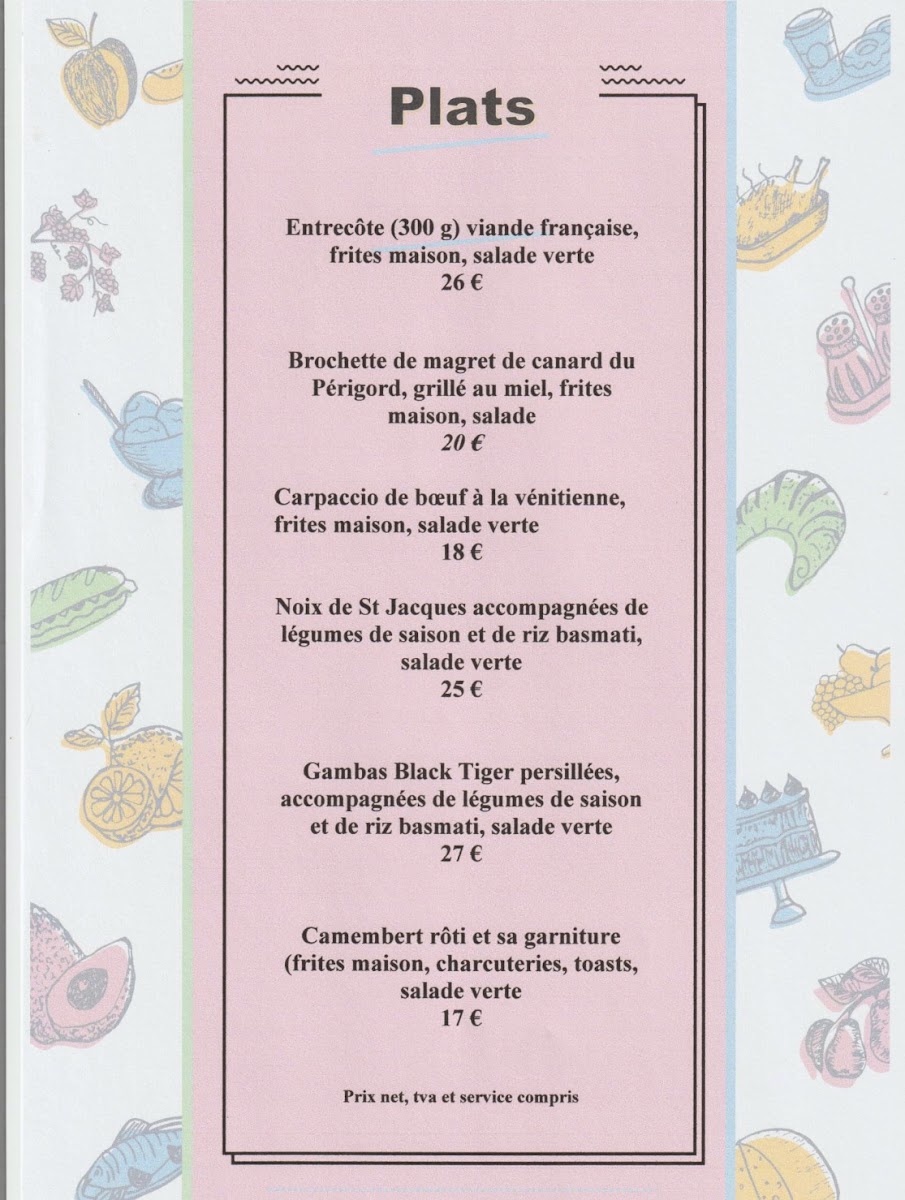 Plats

Entrecôte (300 g) viande française, frites maison, salade verte
26 €

Brochette de magret de canard du Périgord, grillé au miel, frites maison, salade
20 €

Carpaccio de bœuf à la vénitienne, frites maison, salade verte
18 €

Noix de St Jacques accompagnées de légumes de saison et de riz basmati, salade verte
25 €

Gambas Black Tiger persillées, accompagnées de légumes de saison et de riz basmati, salade verte
27 €

Camembert rôti et sa garniture (frites maison, charcuteries, toasts, salade verte
17 €

Prix net, tva et service compris